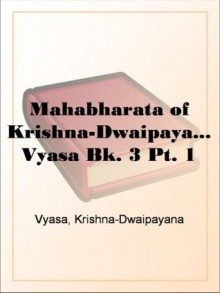 Mahabharata of Krishna-Dwaipaya... Vyasa Bk. 3 Pt. 1

Vyasa, Krishna-Dwaipayana